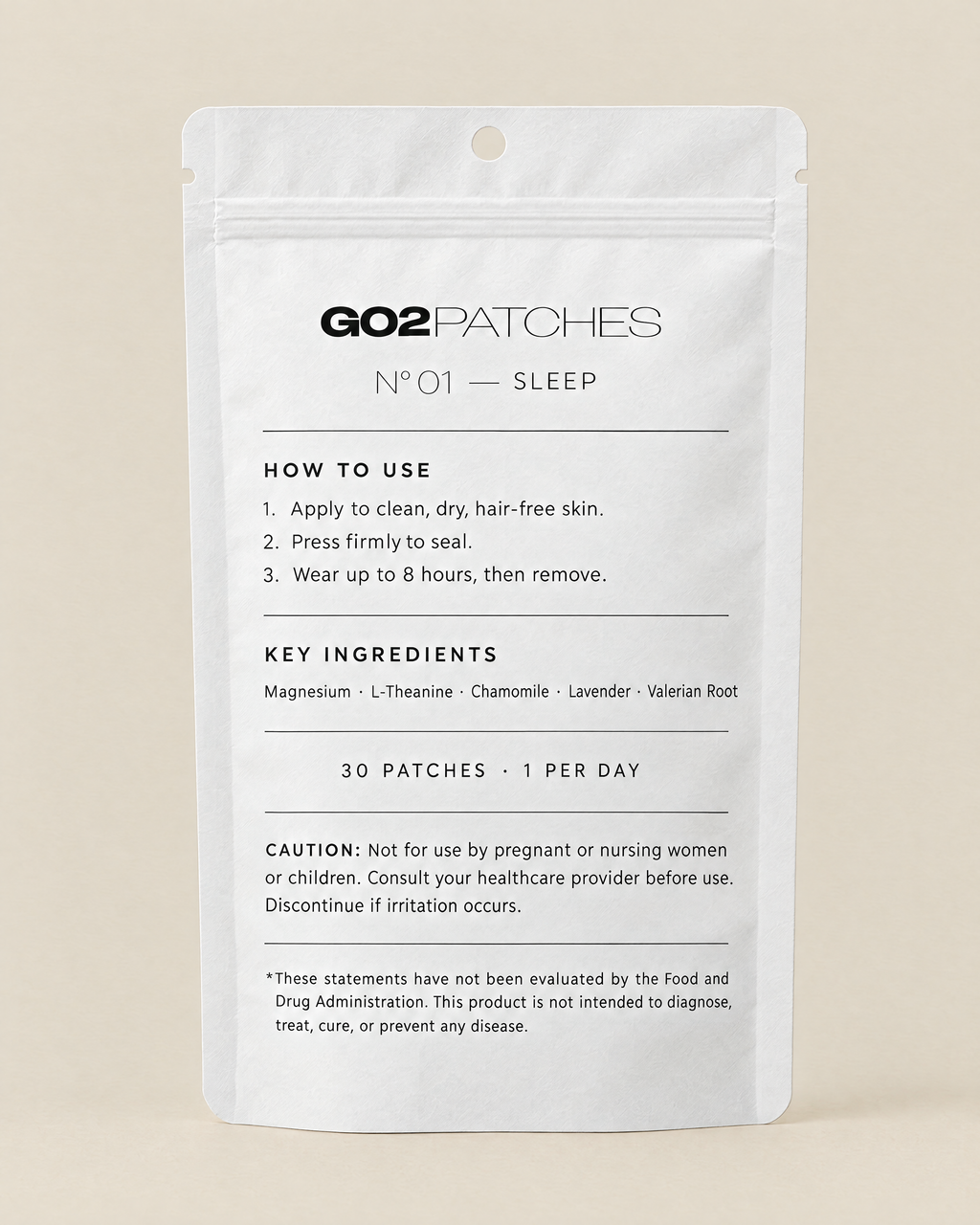 GO2PATCHES

N° 01 — SLEEP

HOW TO USE

1. Apply to clean, dry, hair-free skin.
2. Press firmly to seal.
3. Wear up to 8 hours, then remove.

KEY INGREDIENTS

Magnesium · L-Theanine · Chamomile · Lavender · Valerian Root

30 PATCHES · 1 PER DAY

CAUTION: Not for use by pregnant or nursing women or children. Consult your healthcare provider before use. Discontinue if irritation occurs.

*These statements have not been evaluated by the Food and Drug Administration. This product is not intended to diagnose, treat, cure, or prevent any disease.